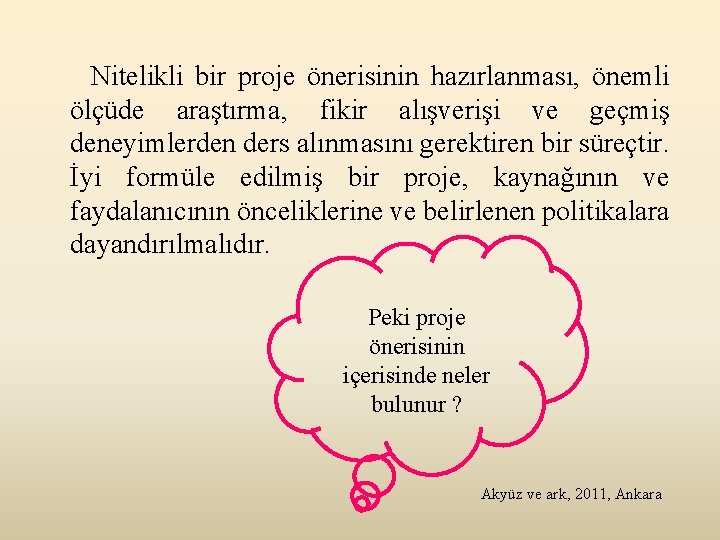 Nitelikli bir proje önerisinin hazırlanması, önemli ölçüde araştırma, fikir alışverişi ve geçmiş deneyimlerden ders alınmasını gerektiren bir süreçtir. İyi formüle edilmiş bir proje, kaynağının ve faydalanıcının önceliklerine ve belirlenen politikalara dayandırılmalıdır.

Peki proje önerisinin içerisinde neler bulunur ?

Akyüz ve ark, 2011, Ankara